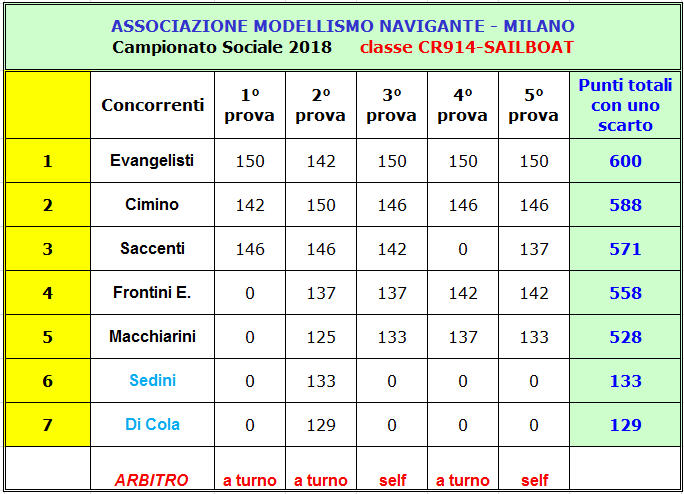 ASSOCIAZIONE MODELLISMO NAVIGANTE - MILANO
Campionato Sociale 2018 classe CR914-SAILBOAT

| | Concorrenti | 1° prova | 2° prova | 3° prova | 4° prova | 5° prova | Punti totali con uno scarto |
|---|---|---|---|---|---|---|---|
| 1 | Evangelisti | 150 | 142 | 150 | 150 | 150 | 600 |
| 2 | Cimino | 142 | 150 | 146 | 146 | 146 | 588 |
| 3 | Saccenti | 146 | 146 | 142 | 0 | 137 | 571 |
| 4 | Frontini E. | 0 | 137 | 137 | 142 | 142 | 558 |
| 5 | Macchiarini | 0 | 125 | 133 | 137 | 133 | 528 |
| 6 | Sedini | 0 | 133 | 0 | 0 | 0 | 133 |
| 7 | Di Cola | 0 | 129 | 0 | 0 | 0 | 129 |
| | ARBITRO | a turno | a turno | self | a turno | self | |